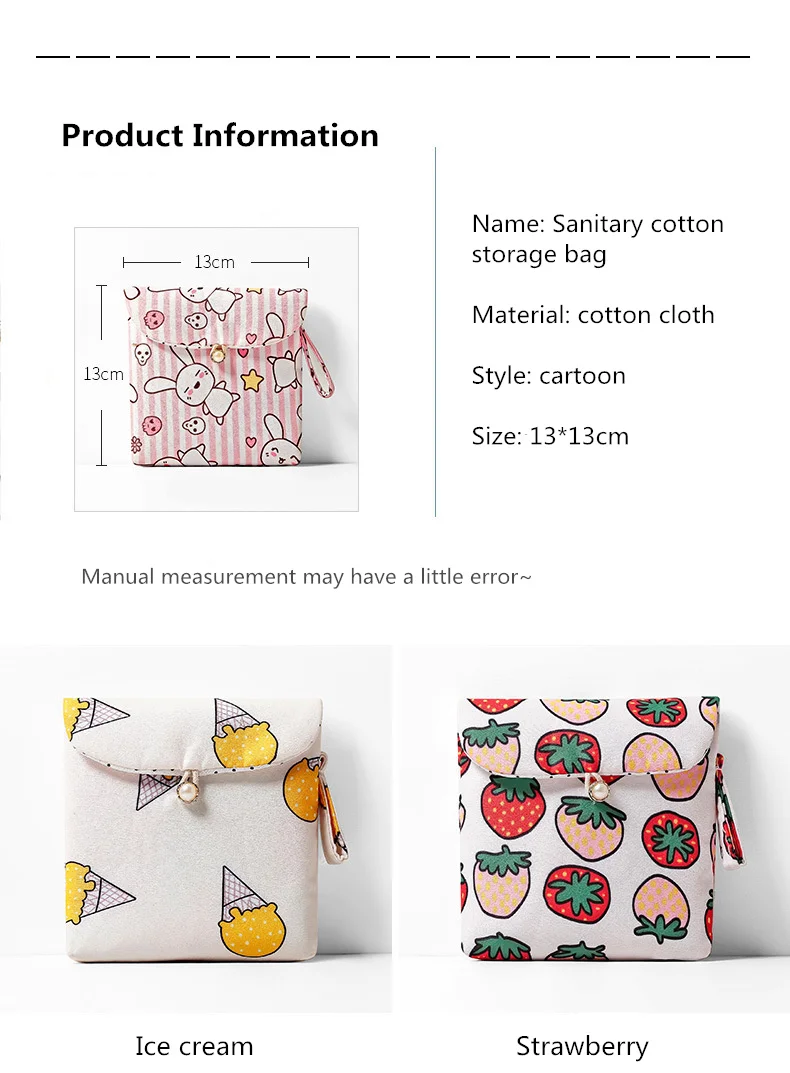 Product Information

13cm

13cm

Name: Sanitary cotton storage bag

Material: cotton cloth

Style: cartoon

Size: 13*13cm

Manual measurement may have a little error~

Ice cream

Strawberry